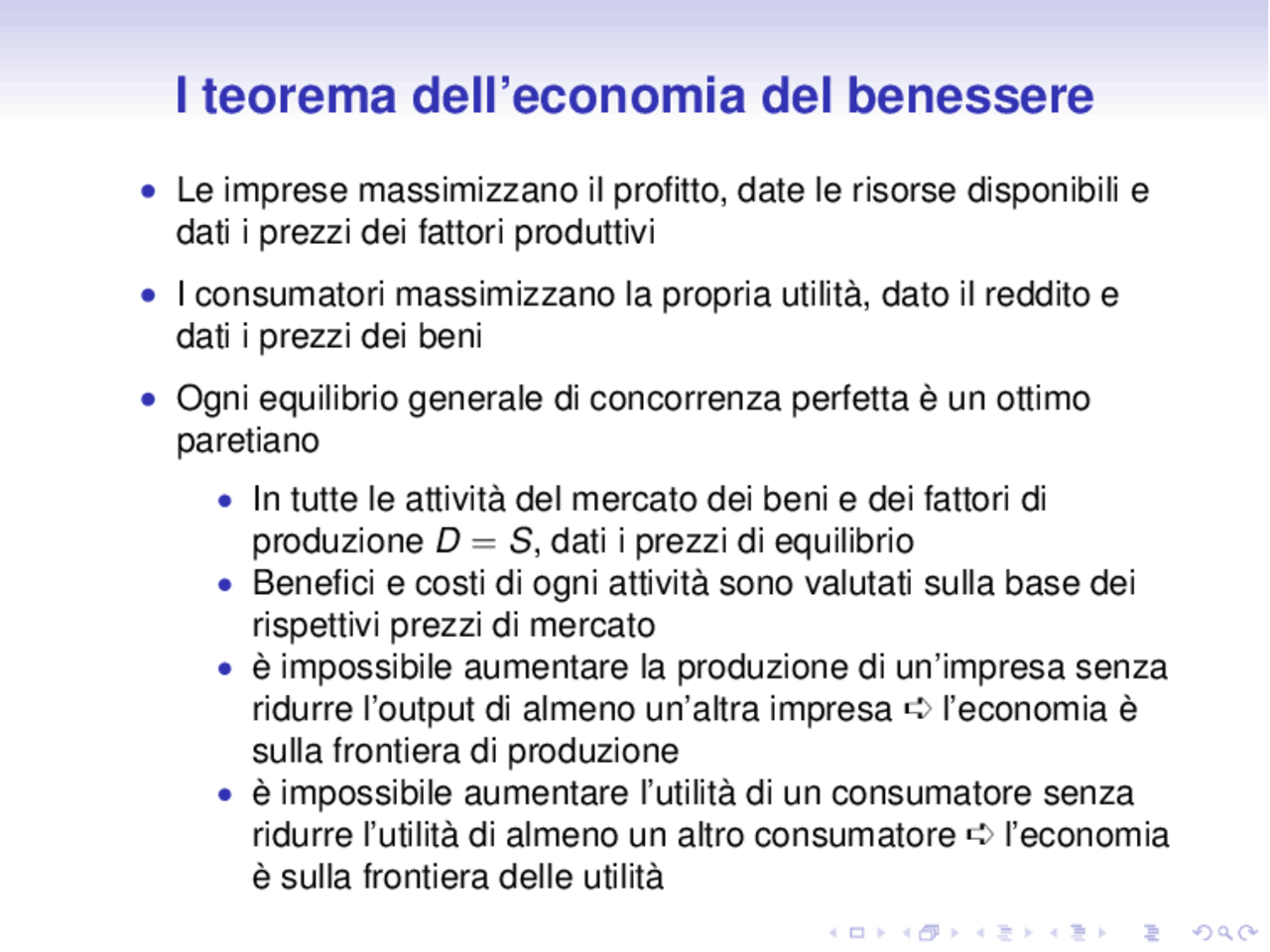 I teorema dell'economia del benessere

• Le imprese massimizzano il profitto, date le risorse disponibili e dati i prezzi dei fattori produttivi

• I consumatori massimizzano la propria utilità, dato il reddito e dati i prezzi dei beni

• Ogni equilibrio generale di concorrenza perfetta è un ottimo paretiano

• In tutte le attività del mercato dei beni e dei fattori di produzione $D = S$, dati i prezzi di equilibrio
• Benefici e costi di ogni attività sono valutati sulla base dei rispettivi prezzi di mercato
• è impossibile aumentare la produzione di un'impresa senza ridurre l'output di almeno un'altra impresa ➪ l'economia è sulla frontiera di produzione
• è impossibile aumentare l'utilità di un consumatore senza ridurre l'utilità di almeno un altro consumatore ➪ l'economia è sulla frontiera delle utilità